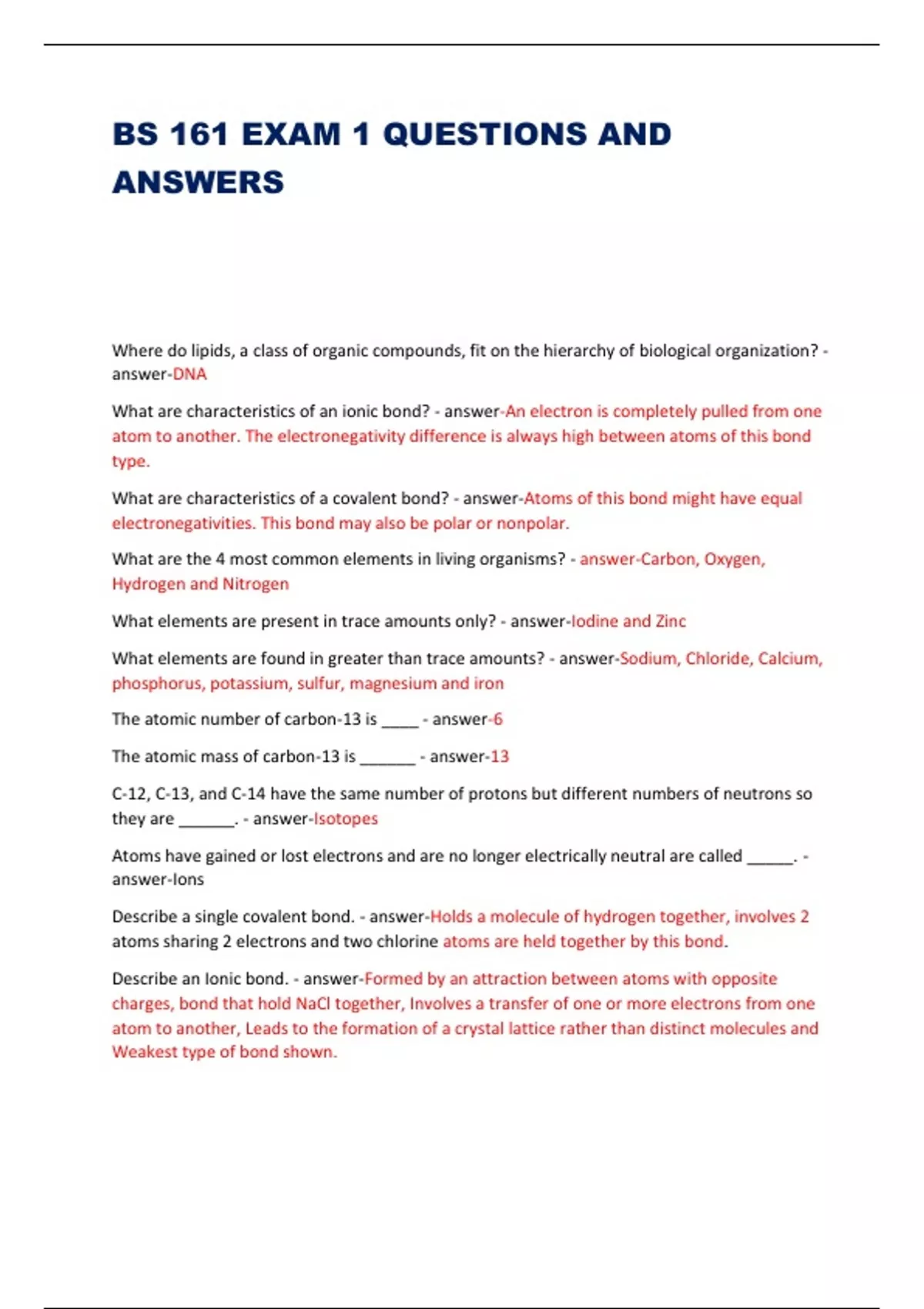 BS 161 EXAM 1 QUESTIONS AND ANSWERS

Where do lipids, a class of organic compounds, fit on the hierarchy of biological organization? - answer-DNA

What are characteristics of an ionic bond? - answer-An electron is completely pulled from one atom to another. The electronegativity difference is always high between atoms of this bond type.

What are characteristics of a covalent bond? - answer-Atoms of this bond might have equal electronegativities. This bond may also be polar or nonpolar.

What are the 4 most common elements in living organisms? - answer-Carbon, Oxygen, Hydrogen and Nitrogen

What elements are present in trace amounts only? - answer-Iodine and Zinc

What elements are found in greater than trace amounts? - answer-Sodium, Chloride, Calcium, phosphorus, potassium, sulfur, magnesium and iron

The atomic number of carbon-13 is ____ - answer-6

The atomic mass of carbon-13 is ____ - answer-13

C-12, C-13, and C-14 have the same number of protons but different numbers of neutrons so they are ____. - answer-Isotopes

Atoms have gained or lost electrons and are no longer electrically neutral are called ____. - answer-Ions

Describe a single covalent bond. - answer-Holds a molecule of hydrogen together, involves 2 atoms sharing 2 electrons and two chlorine atoms are held together by this bond.

Describe an Ionic bond. - answer-Formed by an attraction between atoms with opposite charges, bond that hold NaCl together, Involves a transfer of one or more electrons from one atom to another, Leads to the formation of a crystal lattice rather than distinct molecules and Weakest type of bond shown.